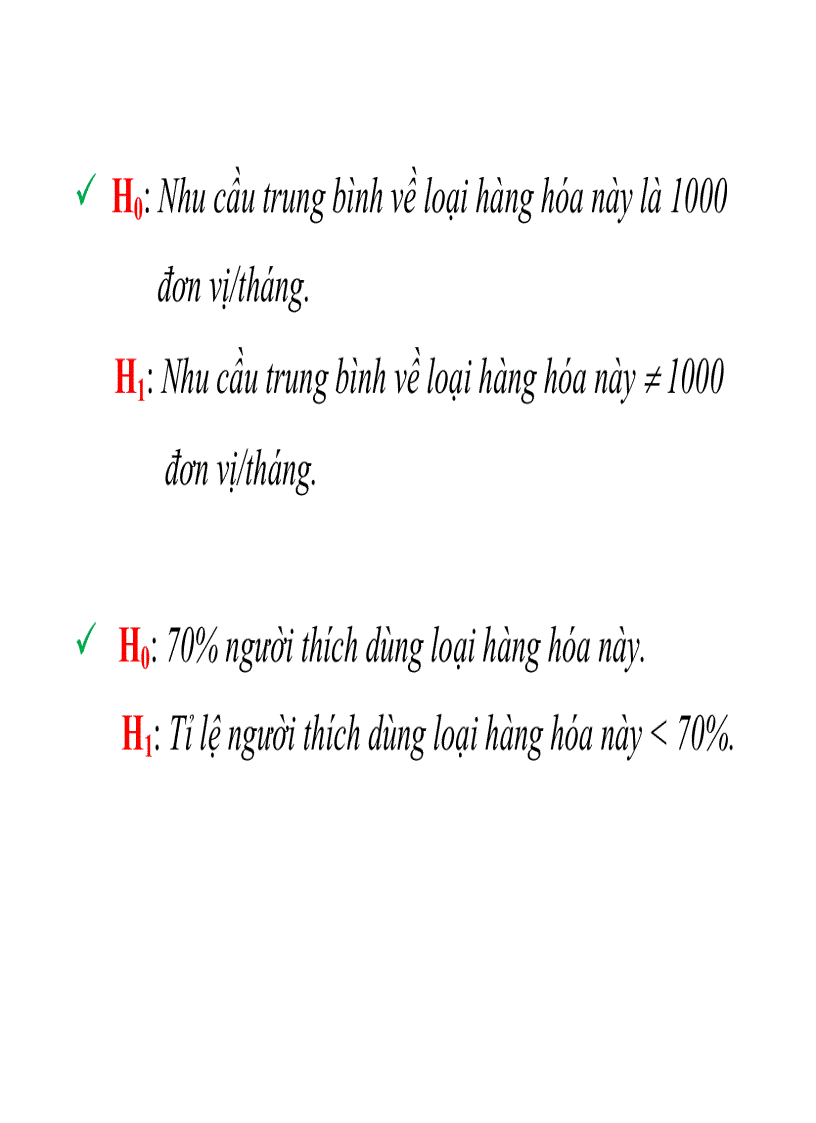 ✓ $H_0$: Nhu cầu trung bình về loại hàng hóa này là 1000 đơn vị/tháng.

$H_1$: Nhu cầu trung bình về loại hàng hóa này ≠ 1000 đơn vị/tháng.

✓ $H_0$: 70% người thích dùng loại hàng hóa này.

$H_1$: Tỉ lệ người thích dùng loại hàng hóa này < 70%.